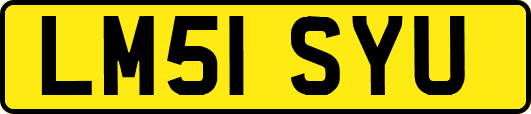 LM51 SYU